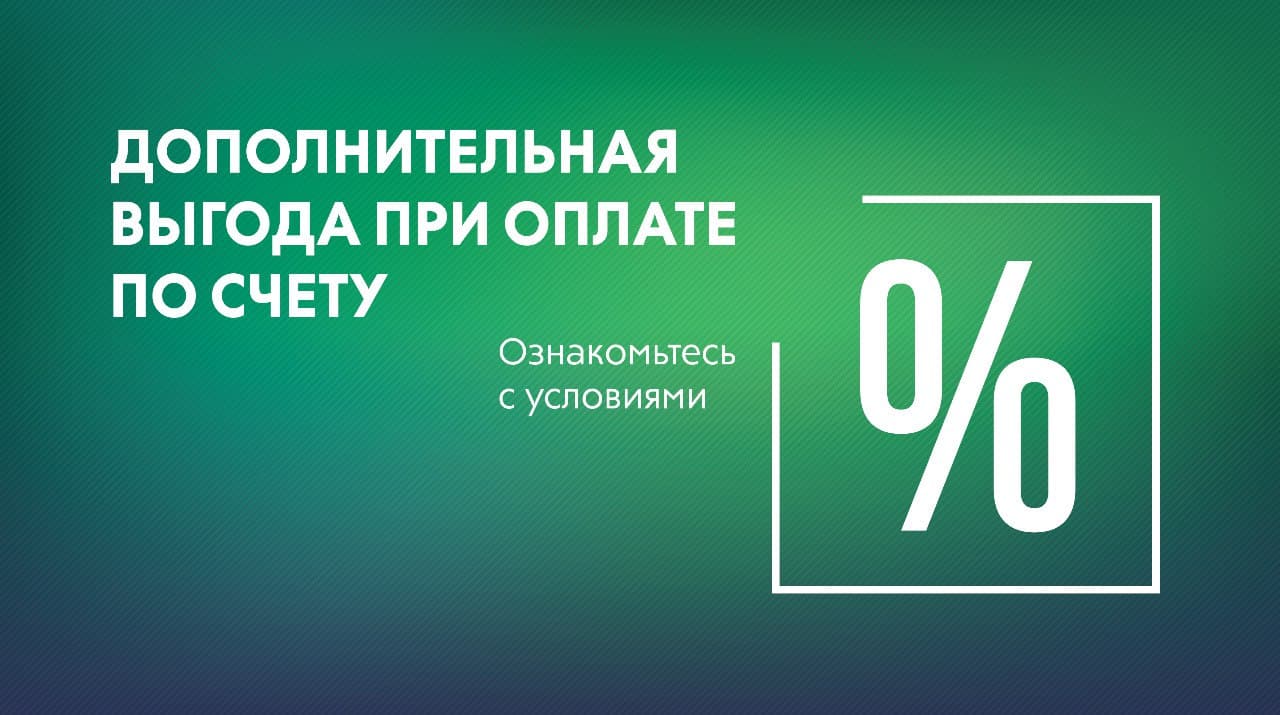 ДОПОЛНИТЕЛЬНАЯ ВЫГОДА ПРИ ОПЛАТЕ ПО СЧЕТУ

Ознакомьтесь с условиями

%